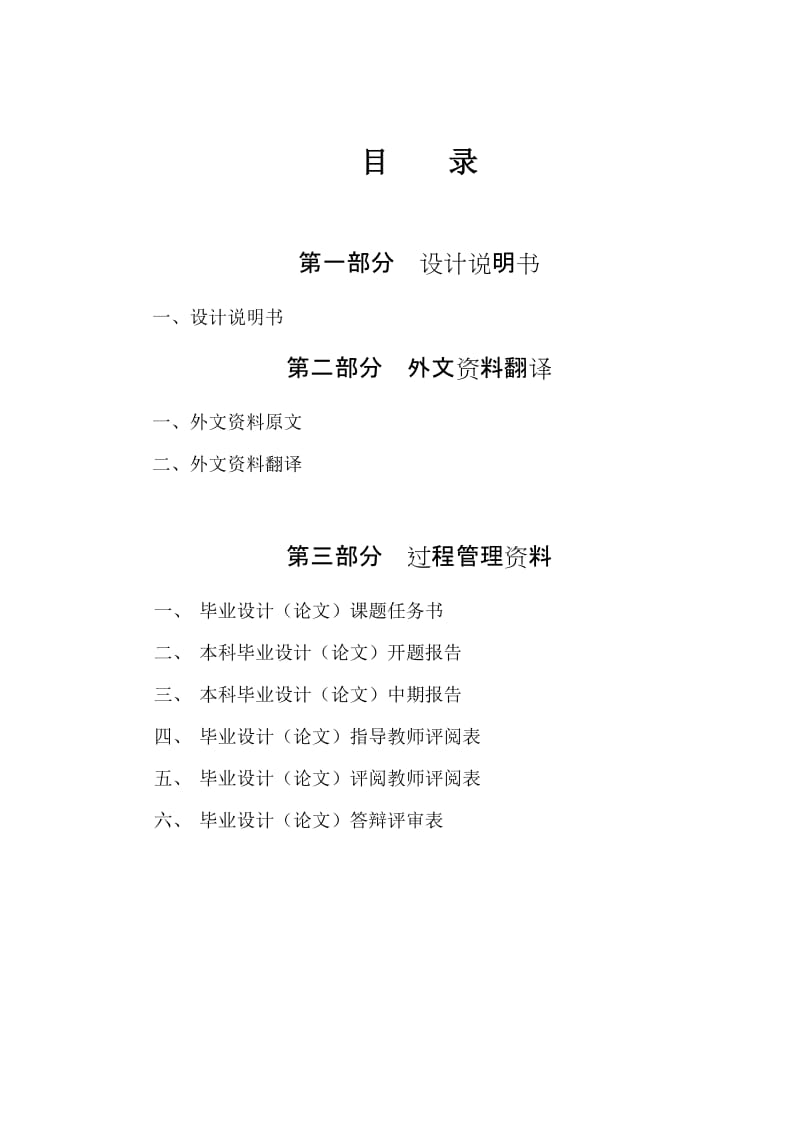 目　　录

第一部分　设计说明书

一、设计说明书

第二部分　外文资料翻译

一、外文资料原文

二、外文资料翻译

第三部分　过程管理资料

一、 毕业设计（论文）课题任务书

二、 本科毕业设计（论文）开题报告

三、 本科毕业设计（论文）中期报告

四、 毕业设计（论文）指导教师评阅表

五、 毕业设计（论文）评阅教师评阅表

六、 毕业设计（论文）答辩评审表